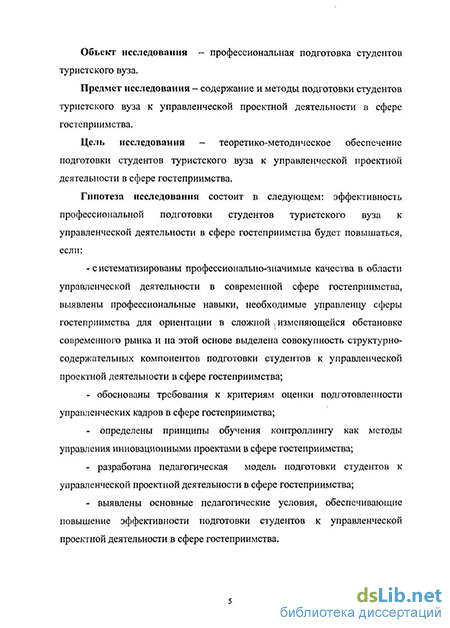 Объект исследования – профессиональная подготовка студентов туристского вуза.

Предмет исследования – содержание и методы подготовки студентов туристского вуза к управленческой проектной деятельности в сфере гостеприимства.

Цель исследования – теоретико-методическое обеспечение подготовки студентов туристского вуза к управленческой проектной деятельности в сфере гостеприимства.

Гипотеза исследования состоит в следующем: эффективность профессиональной подготовки студентов туристского вуза к управленческой деятельности в сфере гостеприимства будет повышаться, если:

- систематизированы профессионально-значимые качества в области управленческой деятельности в современной сфере гостеприимства, выявлены профессиональные навыки, необходимые управленцу сферы гостеприимства для ориентации в сложной изменяющейся обстановке современного рынка и на этой основе выделена совокупность структурно-содержательных компонентов подготовки студентов к управленческой проектной деятельности в сфере гостеприимства;

- обоснованы требования к критериям оценки подготовленности управленческих кадров в сфере гостеприимства;

- определены принципы обучения контроллингу как методы управления инновационными проектами в сфере гостеприимства;

- разработана педагогическая модель подготовки студентов к управленческой проектной деятельности в сфере гостеприимства;

- выявлены основные педагогические условия, обеспечивающие повышение эффективности подготовки студентов к управленческой проектной деятельности в сфере гостеприимства.

5

dsLib.net
библиотека диссертаций